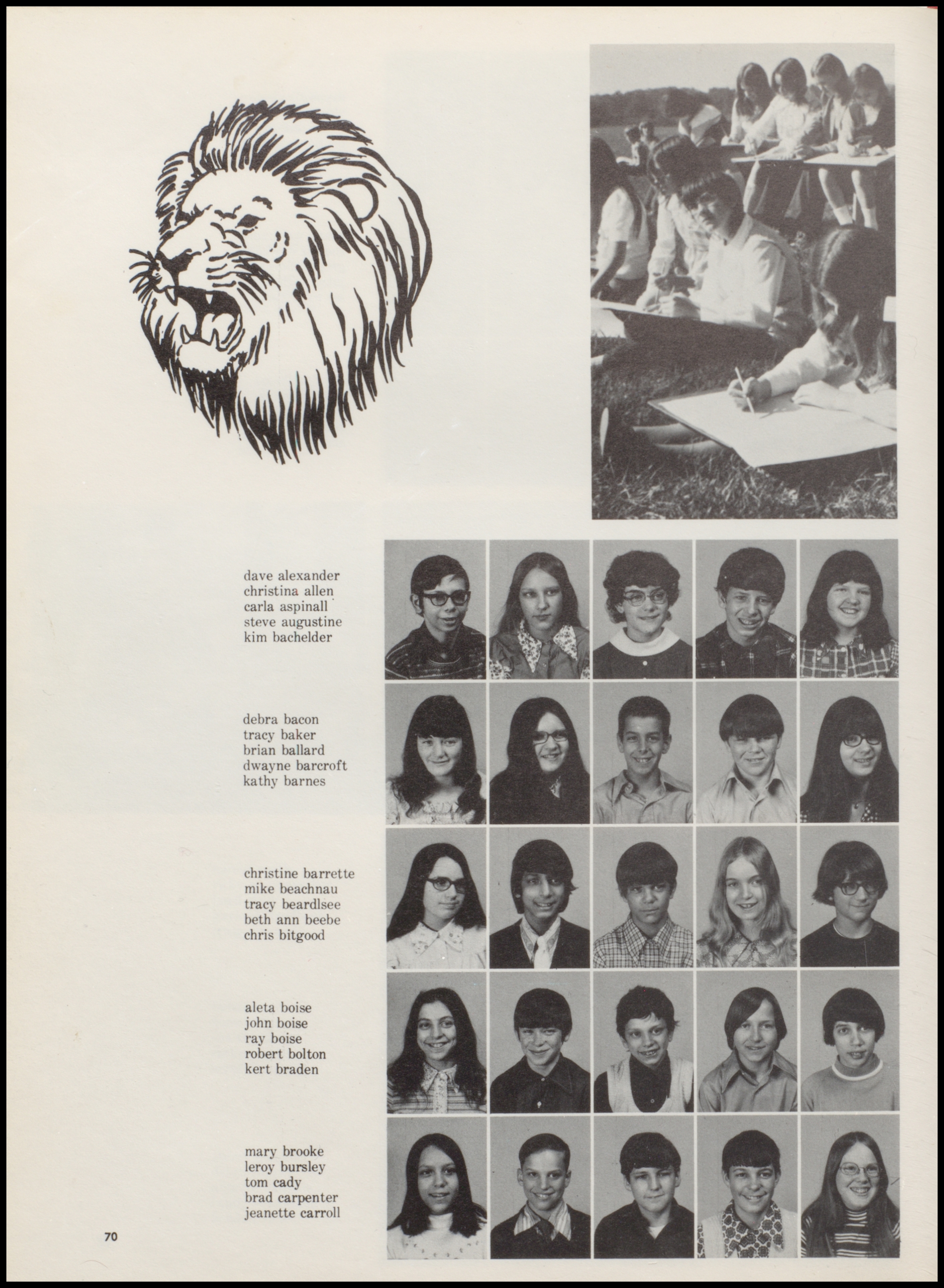 dave alexander
christina allen
carla aspinall
steve augustine
kim bachelder

debra bacon
tracy baker
brian ballard
dwayne barcroft
kathy barnes

christine barrette
mike beachnau
tracy beardlsee
beth ann beebe
chris bitgood

aleta boise
john boise
ray boise
robert bolton
kert braden

mary brooke
leroy bursley
tom cady
brad carpenter
jeanette carroll

70